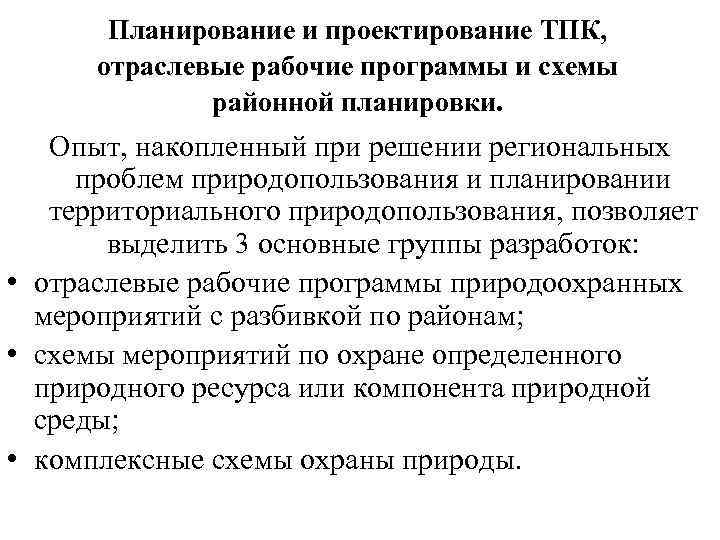 Планирование и проектирование ТПК, отраслевые рабочие программы и схемы районной планировки.

Опыт, накопленный при решении региональных проблем природопользования и планировании территориального природопользования, позволяет выделить 3 основные группы разработок:

• отраслевые рабочие программы природоохранных мероприятий с разбивкой по районам;
• схемы мероприятий по охране определенного природного ресурса или компонента природной среды;
• комплексные схемы охраны природы.